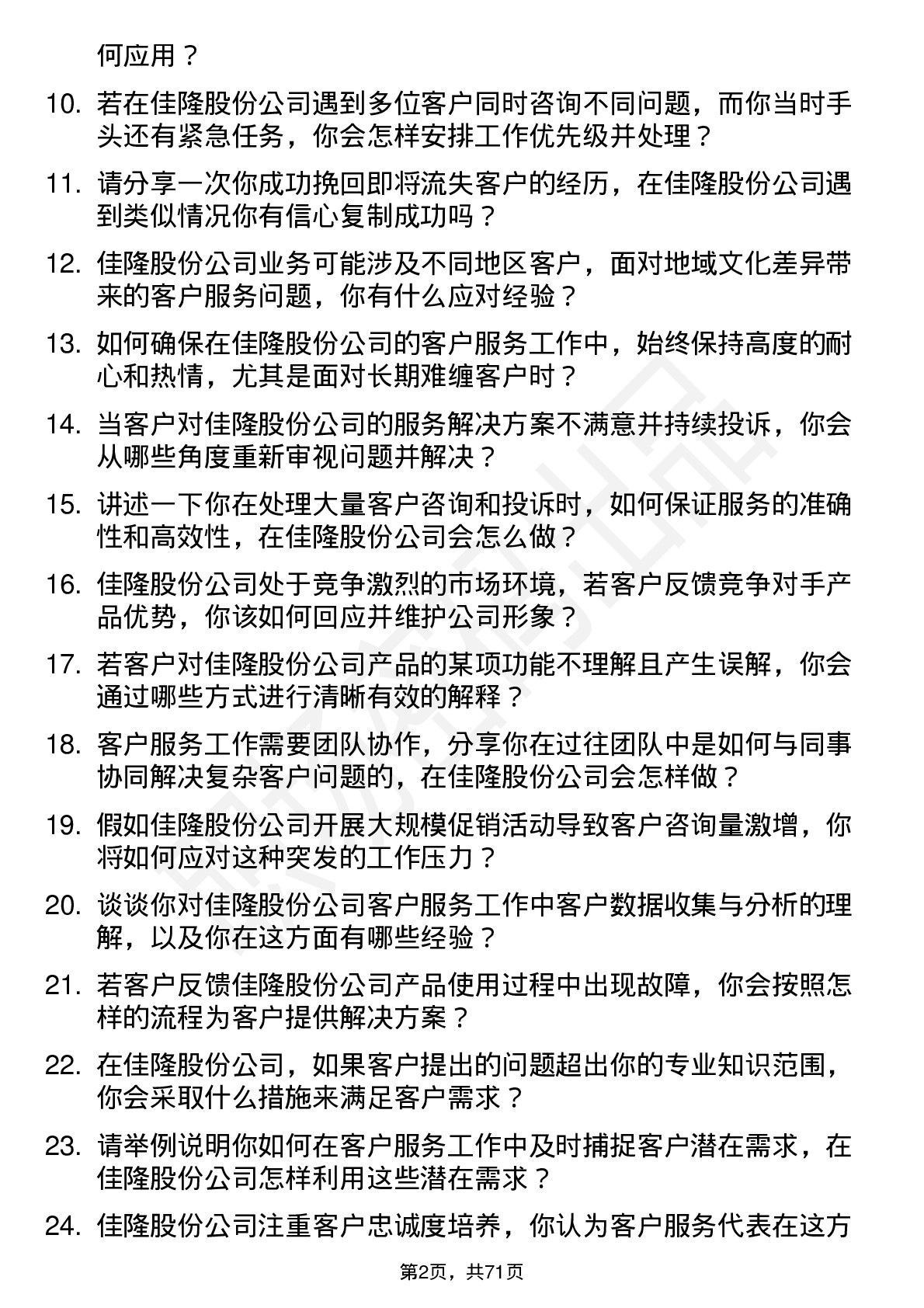 何应用？

10. 若在佳隆股份公司遇到多位客户同时咨询不同问题，而你当时手头还有紧急任务，你会怎样安排工作优先级并处理？

11. 请分享一次你成功挽回即将流失客户的经历，在佳隆股份公司遇到类似情况你有信心复制成功吗？

12. 佳隆股份公司业务可能涉及不同地区客户，面对地域文化差异带来的客户服务问题，你有什么应对经验？

13. 如何确保在佳隆股份公司的客户服务工作中，始终保持高度的耐心和热情，尤其是面对长期难缠客户时？

14. 当客户对佳隆股份公司的服务解决方案不满意并持续投诉，你会从哪些角度重新审视问题并解决？

15. 讲述一下你在处理大量客户咨询和投诉时，如何保证服务的准确性和高效性，在佳隆股份公司会怎么做？

16. 佳隆股份公司处于竞争激烈的市场环境，若客户反馈竞争对手产品优势，你该如何回应并维护公司形象？

17. 若客户对佳隆股份公司产品的某项功能不理解且产生误解，你会通过哪些方式进行清晰有效的解释？

18. 客户服务工作需要团队协作，分享你在过往团队中是如何与同事协同解决复杂客户问题的，在佳隆股份公司会怎样做？

19. 假如佳隆股份公司开展大规模促销活动导致客户咨询量激增，你将如何应对这种突发的工作压力？

20. 谈谈你对佳隆股份公司客户服务工作中客户数据收集与分析的理解，以及你在这方面有哪些经验？

21. 若客户反馈佳隆股份公司产品使用过程中出现故障，你会按照怎样的流程为客户提供解决方案？

22. 在佳隆股份公司，如果客户提出的问题超出你的专业知识范围，你会采取什么措施来满足客户需求？

23. 请举例说明你如何在客户服务工作中及时捕捉客户潜在需求，在佳隆股份公司怎样利用这些潜在需求？

24. 佳隆股份公司注重客户忠诚度培养，你认为客户服务代表在这方

第2页，共71页